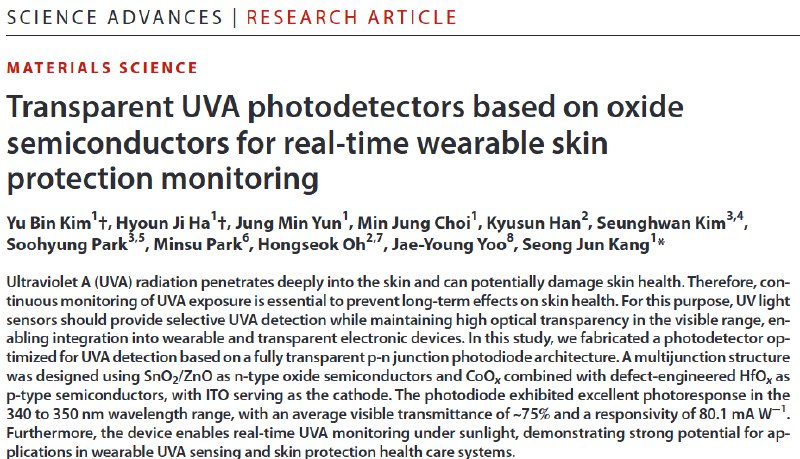 SCIENCE ADVANCES | RESEARCH ARTICLE

MATERIALS SCIENCE

Transparent UVA photodetectors based on oxide semiconductors for real-time wearable skin protection monitoring

Yu Bin Kim$^{1}$†, Hyoun Ji Ha$^{1}$†, Jung Min Yun$^{1}$, Min Jung Choi$^{1}$, Kyusun Han$^{2}$, Seunghwan Kim$^{3,4}$, Soohyung Park$^{3,5}$, Minsu Park$^{6}$, Hongseok Oh$^{2,7}$, Jae-Young Yoo$^{8}$, Seong Jun Kang$^{1}$*

Ultraviolet A (UVA) radiation penetrates deeply into the skin and can potentially damage skin health. Therefore, continuous monitoring of UVA exposure is essential to prevent long-term effects on skin health. For this purpose, UV light sensors should provide selective UVA detection while maintaining high optical transparency in the visible range, enabling integration into wearable and transparent electronic devices. In this study, we fabricated a photodetector optimized for UVA detection based on a fully transparent p-n junction photodiode architecture. A multijunction structure was designed using $SnO_2$/ZnO as n-type oxide semiconductors and $CoO_x$ combined with defect-engineered $HfO_x$ as p-type semiconductors, with ITO serving as the cathode. The photodiode exhibited excellent photoresponse in the 340 to 350 nm wavelength range, with an average visible transmittance of ~75% and a responsivity of 80.1 mA $W^{-1}$. Furthermore, the device enables real-time UVA monitoring under sunlight, demonstrating strong potential for applications in wearable UVA sensing and skin protection health care systems.